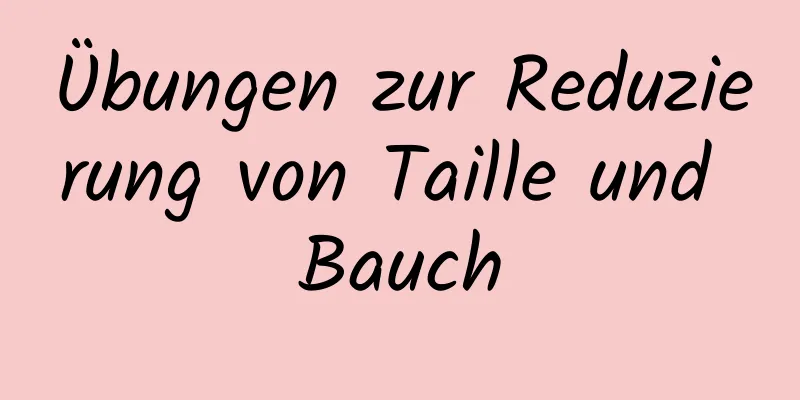 Übungen zur Reduzierung von Taille und Bauch